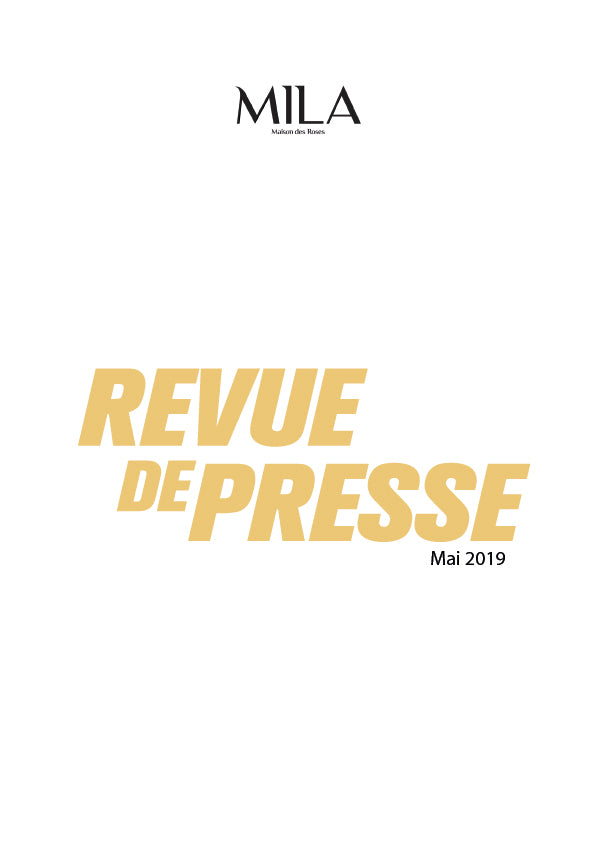 MILA
Maison des Roses

REVUE
DE PRESSE

Mai 2019